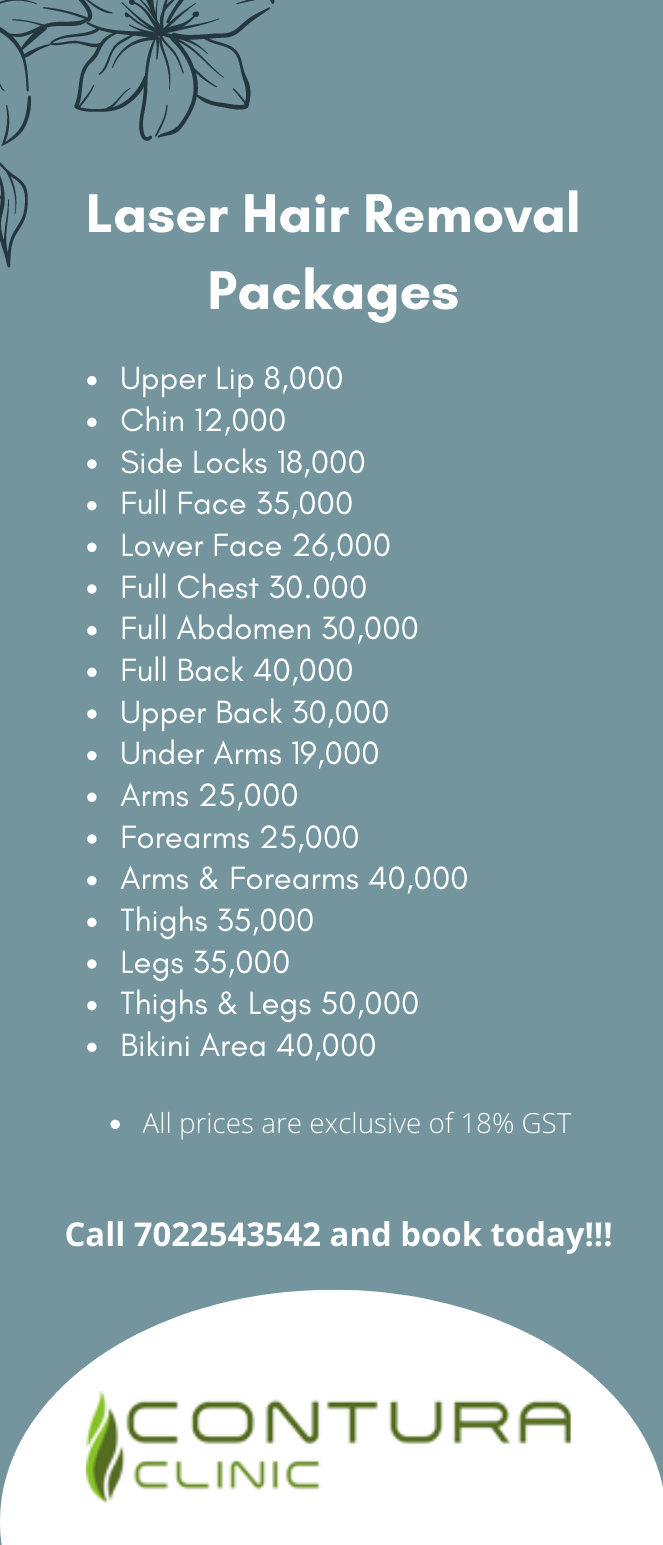 Laser Hair Removal Packages

- Upper Lip 8,000
- Chin 12,000
- Side Locks 18,000
- Full Face 35,000
- Lower Face 26,000
- Full Chest 30.000
- Full Abdomen 30,000
- Full Back 40,000
- Upper Back 30,000
- Under Arms 19,000
- Arms 25,000
- Forearms 25,000
- Arms & Forearms 40,000
- Thighs 35,000
- Legs 35,000
- Thighs & Legs 50,000
- Bikini Area 40,000

- All prices are exclusive of 18% GST

Call 7022543542 and book today!!!

CONTURA
CLINIC